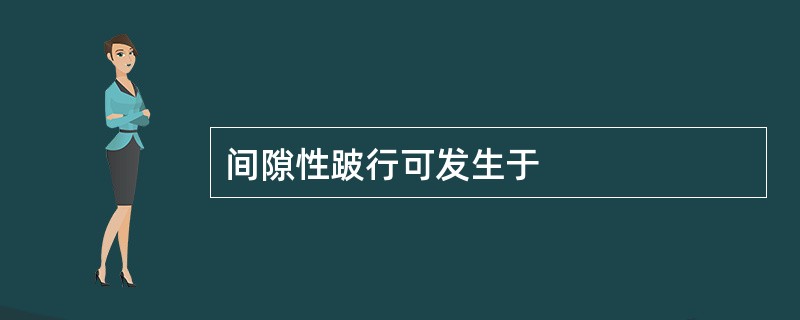 间隙性跛行可发生于